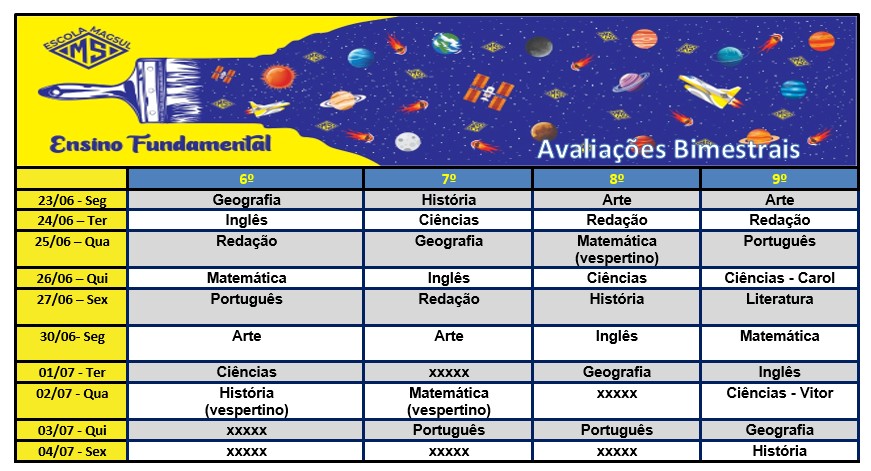 ESCOLA MAGSUL
MS
Ensino Fundamental
Avaliações Bimestrais

| | 6º | 7º | 8º | 9º |
|---|---|---|---|---|
| 23/06 - Seg | Geografia | História | Arte | Arte |
| 24/06 – Ter | Inglês | Ciências | Redação | Redação |
| 25/06 – Qua | Redação | Geografia | Matemática (vespertino) | Português |
| 26/06 – Qui | Matemática | Inglês | Ciências | Ciências - Carol |
| 27/06 – Sex | Português | Redação | História | Literatura |
| 30/06- Seg | Arte | Arte | Inglês | Matemática |
| 01/07 - Ter | Ciências | xxxxx | Geografia | Inglês |
| 02/07 - Qua | História (vespertino) | Matemática (vespertino) | xxxxx | Ciências - Vitor |
| 03/07 - Qui | xxxxx | Português | Português | Geografia |
| 04/07 - Sex | xxxxx | xxxxx | xxxxx | História |